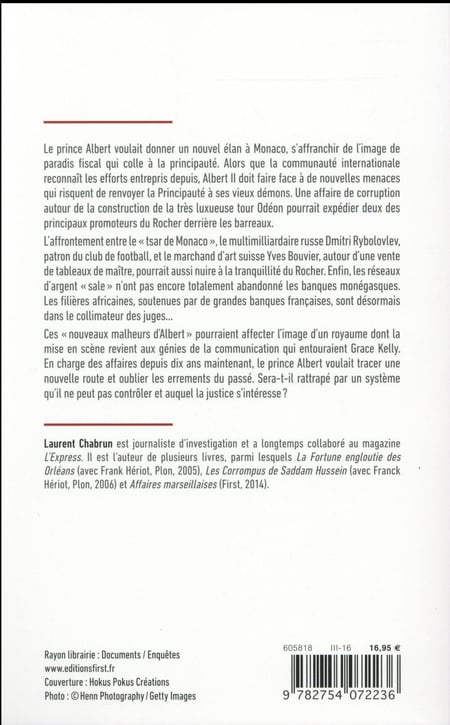 Le prince Albert voulait donner un nouvel élan à Monaco, s'affranchir de l'image de paradis fiscal qui colle à la principauté. Alors que la communauté internationale reconnaît les efforts entrepris depuis, Albert II doit faire face à de nouvelles menaces qui risquent de renvoyer la Principauté à ses vieux démons. Une affaire de corruption autour de la construction de la très luxueuse tour Odéon pourrait expédier deux des principaux promoteurs du Rocher derrière les barreaux.

L'affrontement entre le « tsar de Monaco », le multimilliardaire russe Dmitri Rybolovlev, patron du club de football, et le marchand d'art suisse Yves Bouvier, autour d'une vente de tableaux de maître, pourrait aussi nuire à la tranquillité du Rocher. Enfin, les réseaux d'argent « sale » n'ont pas encore totalement abandonné les banques monégasques. Les filières africaines, soutenues par de grandes banques françaises, sont désormais dans le collimateur des juges...

Ces « nouveaux malheurs d'Albert » pourraient affecter l'image d'un royaume dont la mise en scène revient aux génies de la communication qui entouraient Grace Kelly. En charge des affaires depuis dix ans maintenant, le prince Albert voulait tracer une nouvelle route et oublier les errements du passé. Sera-t-il rattrapé par un système qu'il ne peut pas contrôler et auquel la justice s'intéresse ?

Laurent Chabrun est journaliste d'investigation et a longtemps collaboré au magazine L'Express. Il est l'auteur de plusieurs livres, parmi lesquels La Fortune engloutie des Orléans (avec Frank Hériot, Plon, 2005), Les Corrompus de Saddam Hussein (avec Franck Hériot, Plon, 2006) et Affaires marseillaises (First, 2014).

Rayon librairie : Documents / Enquêtes
www.editionsfirst.fr
Couverture : Hokus Pokus Créations
Photo : © Henn Photography / Getty Images

605818 III-16 16,95 €

9 782754 072236